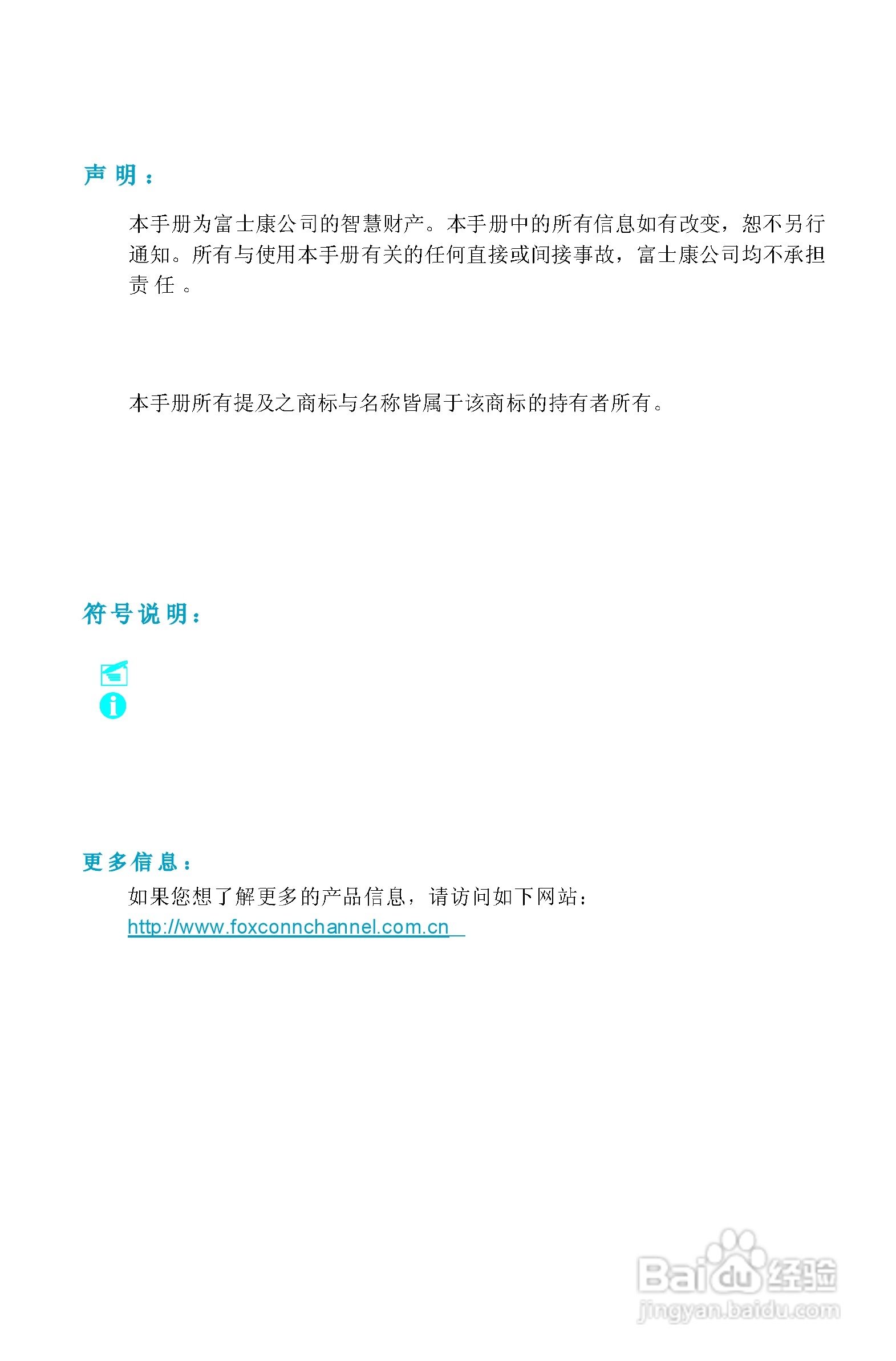 声明：

本手册为富士康公司的智慧财产。本手册中的所有信息如有改变，恕不另行通知。所有与使用本手册有关的任何直接或间接事故，富士康公司均不承担责任。

本手册所有提及之商标与名称皆属于该商标的持有者所有。

符号说明：

更多信息：

如果您想了解更多的产品信息，请访问如下网站：
http://www.foxconnchannel.com.cn

Baidu经验
jingyan.baidu.com